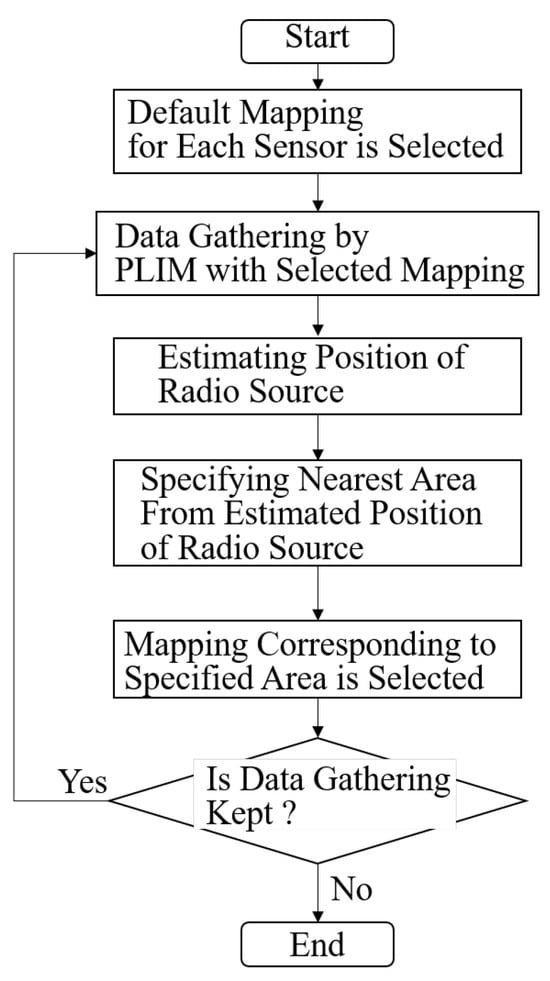 Start

Default Mapping for Each Sensor is Selected

Data Gathering by PLIM with Selected Mapping

Estimating Position of Radio Source

Specifying Nearest Area From Estimated Position of Radio Source

Mapping Corresponding to Specified Area is Selected

Is Data Gathering Kept ?

Yes

No

End